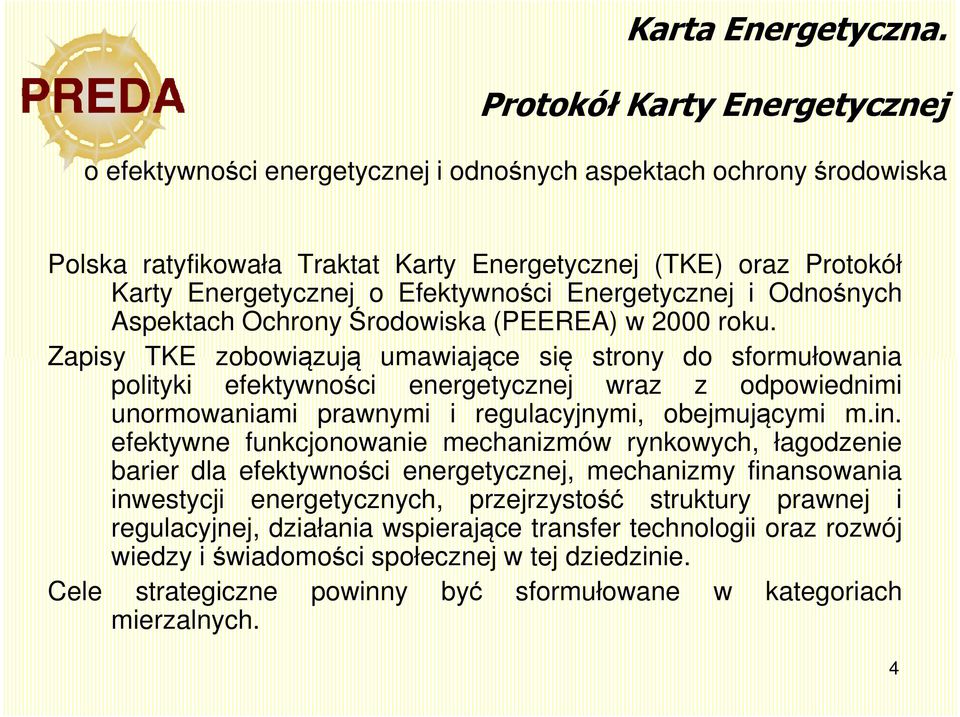 PREDA

Karta Energetyczna.

Protokół Karty Energetycznej

o efektywności energetycznej i odnośnych aspektach ochrony środowiska

Polska ratyfikowała Traktat Karty Energetycznej (TKE) oraz Protokół Karty Energetycznej o Efektywności Energetycznej i Odnośnych Aspektach Ochrony Środowiska (PEEREA) w 2000 roku.

Zapisy TKE zobowiązują umawiające się strony do sformułowania polityki efektywności energetycznej wraz z odpowiednimi unormowaniami prawnymi i regulacyjnymi, obejmującymi m.in. efektywne funkcjonowanie mechanizmów rynkowych, łagodzenie barier dla efektywności energetycznej, mechanizmy finansowania inwestycji energetycznych, przejrzystość struktury prawnej i regulacyjnej, działania wspierające transfer technologii oraz rozwój wiedzy i świadomości społecznej w tej dziedzinie.

Cele strategiczne powinny być sformułowane w kategoriach mierzalnych.

4